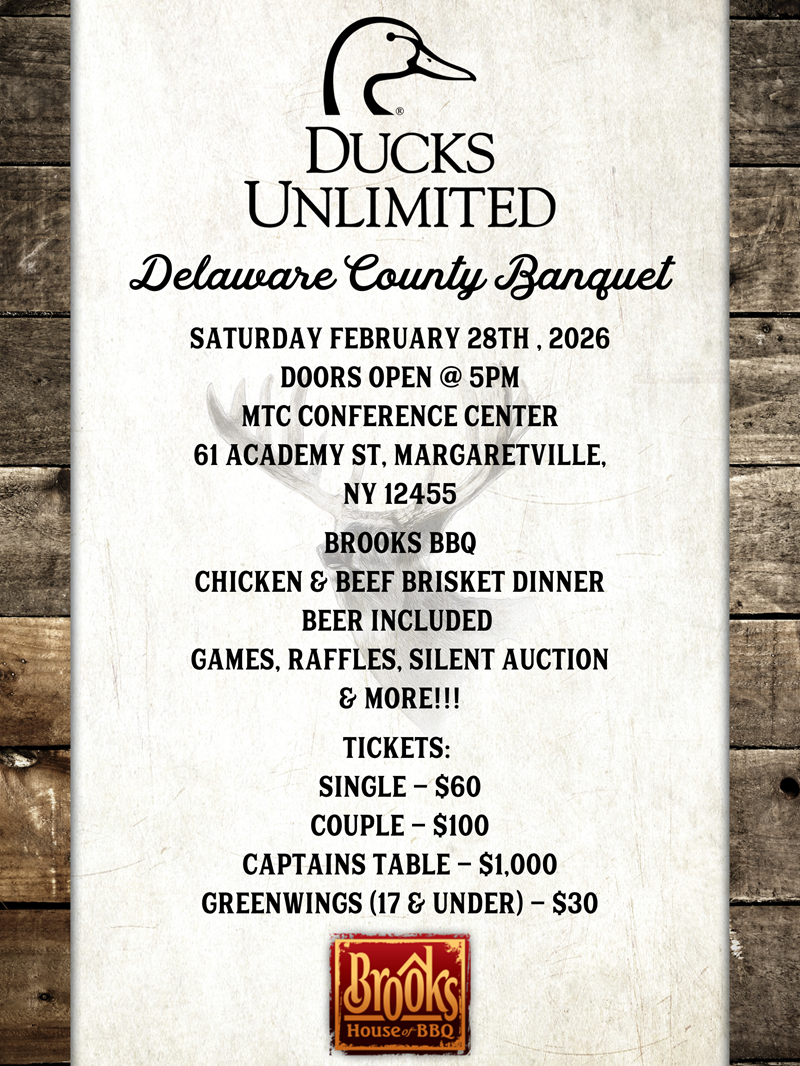 DUCKS UNLIMITED

Delaware County Banquet

SATURDAY FEBRUARY 28TH , 2026
DOORS OPEN @ 5PM
MTC CONFERENCE CENTER
61 ACADEMY ST, MARGARETVILLE, NY 12455

BROOKS BBQ
CHICKEN & BEEF BRISKET DINNER
BEER INCLUDED
GAMES, RAFFLES, SILENT AUCTION & MORE!!!

TICKETS:
SINGLE – $60
COUPLE – $100
CAPTAINS TABLE – $1,000
GREENWINGS (17 & UNDER) – $30

Brooks
House of BBQ